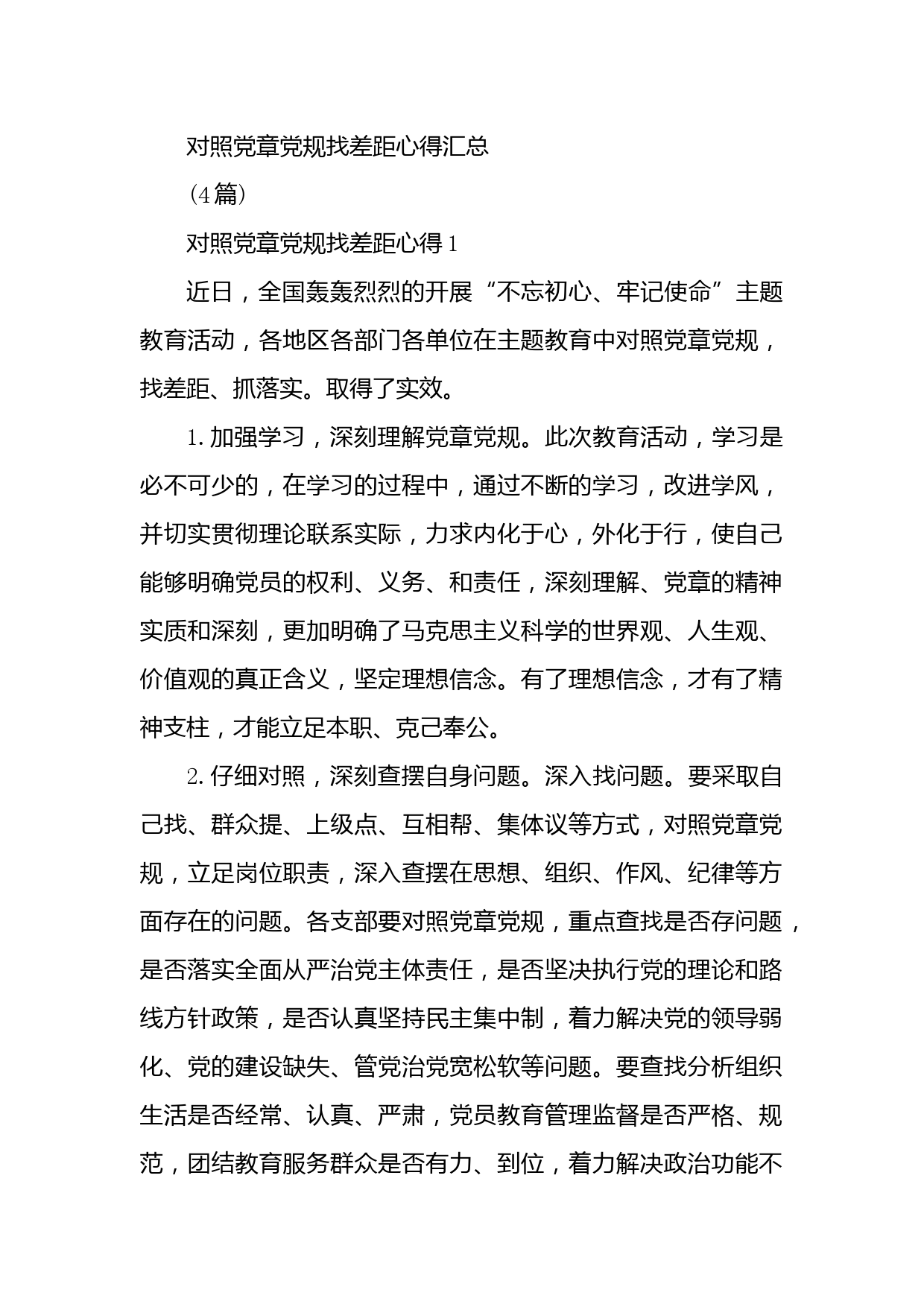 对照党章党规找差距心得汇总

（4篇）

对照党章党规找差距心得1

近日，全国轰轰烈烈的开展“不忘初心、牢记使命”主题教育活动，各地区各部门各单位在主题教育中对照党章党规，找差距、抓落实。取得了实效。

1.加强学习，深刻理解党章党规。此次教育活动，学习是必不可少的，在学习的过程中，通过不断的学习，改进学风，并切实贯彻理论联系实际，力求内化于心，外化于行，使自己能够明确党员的权利、义务、和责任，深刻理解、党章的精神实质和深刻，更加明确了马克思主义科学的世界观、人生观、价值观的真正含义，坚定理想信念。有了理想信念，才有了精神支柱，才能立足本职、克己奉公。

2.仔细对照，深刻查摆自身问题。深入找问题。要采取自己找、群众提、上级点、互相帮、集体议等方式，对照党章党规，立足岗位职责，深入查摆在思想、组织、作风、纪律等方面存在的问题。各支部要对照党章党规，重点查找是否存问题，是否落实全面从严治党主体责任，是否坚决执行党的理论和路线方针政策，是否认真坚持民主集中制，着力解决党的领导弱化、党的建设缺失、管党治党宽松软等问题。要查找分析组织生活是否经常、认真、严肃，党员教育管理监督是否严格、规范，团结教育服务群众是否有力、到位，着力解决政治功能不